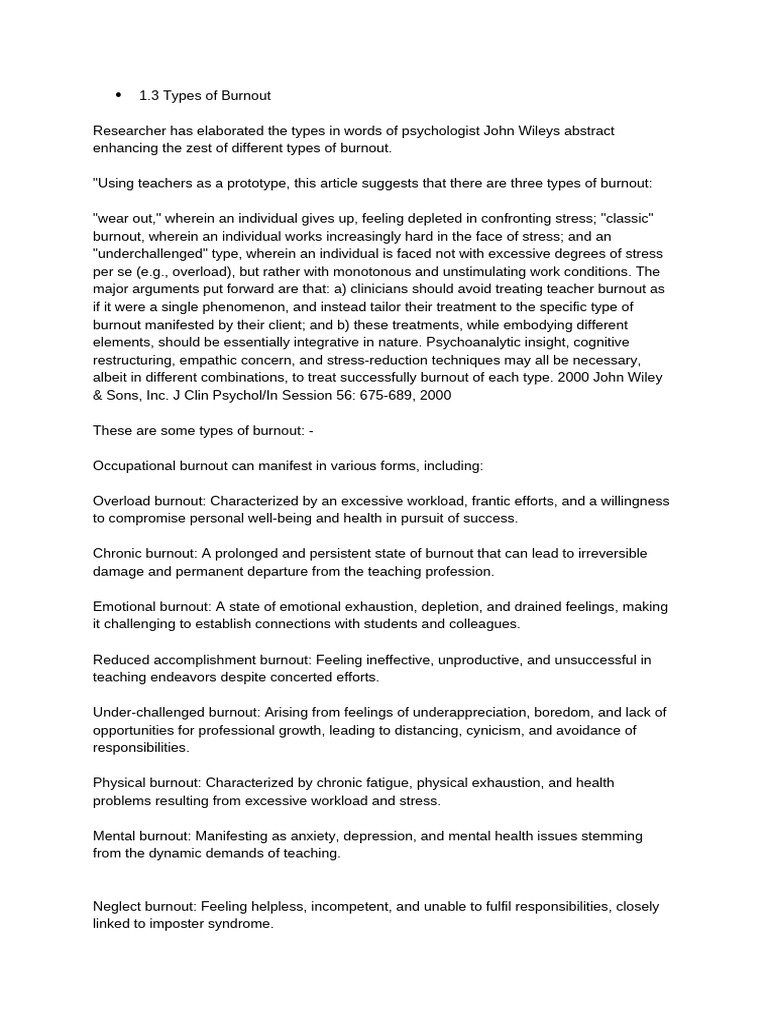 • 1.3 Types of Burnout

Researcher has elaborated the types in words of psychologist John Wileys abstract enhancing the zest of different types of burnout.

"Using teachers as a prototype, this article suggests that there are three types of burnout:

"wear out," wherein an individual gives up, feeling depleted in confronting stress; "classic" burnout, wherein an individual works increasingly hard in the face of stress; and an "underchallenged" type, wherein an individual is faced not with excessive degrees of stress per se (e.g., overload), but rather with monotonous and unstimulating work conditions. The major arguments put forward are that: a) clinicians should avoid treating teacher burnout as if it were a single phenomenon, and instead tailor their treatment to the specific type of burnout manifested by their client; and b) these treatments, while embodying different elements, should be essentially integrative in nature. Psychoanalytic insight, cognitive restructuring, empathic concern, and stress-reduction techniques may all be necessary, albeit in different combinations, to treat successfully burnout of each type. 2000 John Wiley & Sons, Inc. J Clin Psychol/In Session 56: 675-689, 2000

These are some types of burnout: -

Occupational burnout can manifest in various forms, including:

Overload burnout: Characterized by an excessive workload, frantic efforts, and a willingness to compromise personal well-being and health in pursuit of success.

Chronic burnout: A prolonged and persistent state of burnout that can lead to irreversible damage and permanent departure from the teaching profession.

Emotional burnout: A state of emotional exhaustion, depletion, and drained feelings, making it challenging to establish connections with students and colleagues.

Reduced accomplishment burnout: Feeling ineffective, unproductive, and unsuccessful in teaching endeavors despite concerted efforts.

Under-challenged burnout: Arising from feelings of underappreciation, boredom, and lack of opportunities for professional growth, leading to distancing, cynicism, and avoidance of responsibilities.

Physical burnout: Characterized by chronic fatigue, physical exhaustion, and health problems resulting from excessive workload and stress.

Mental burnout: Manifesting as anxiety, depression, and mental health issues stemming from the dynamic demands of teaching.

Neglect burnout: Feeling helpless, incompetent, and unable to fulfil responsibilities, closely linked to imposter syndrome.